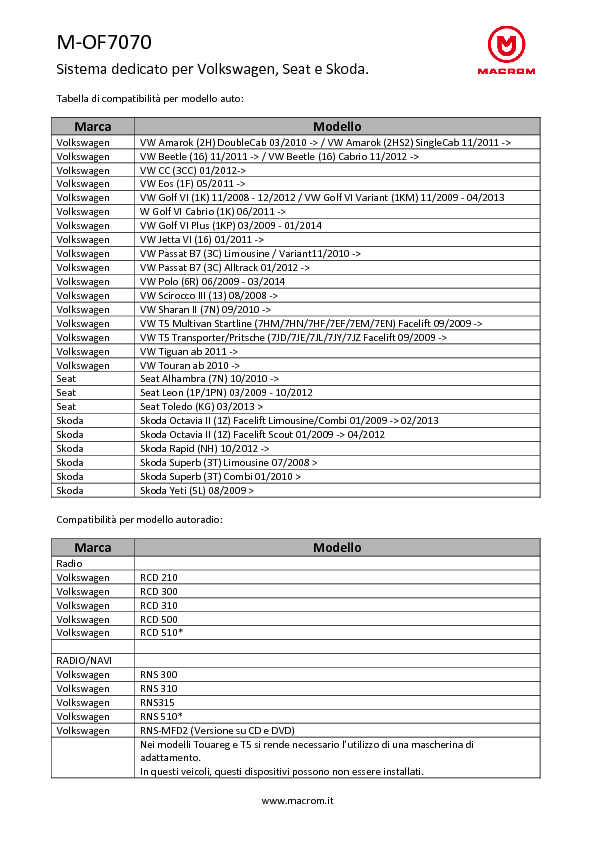 M-OF7070

MACROM

Sistema dedicato per Volkswagen, Seat e Skoda.

Tabella di compatibilità per modello auto:

| Marca | Modello |
|---|---|
| Volkswagen | VW Amarok (2H) DoubleCab 03/2010 -> / VW Amarok (2HS2) SingleCab 11/2011 -> |
| Volkswagen | VW Beetle (16) 11/2011 -> / VW Beetle (16) Cabrio 11/2012 -> |
| Volkswagen | VW CC (3CC) 01/2012-> |
| Volkswagen | VW Eos (1F) 05/2011 -> |
| Volkswagen | VW Golf VI (1K) 11/2008 - 12/2012 / VW Golf VI Variant (1KM) 11/2009 - 04/2013 |
| Volkswagen | W Golf VI Cabrio (1K) 06/2011 -> |
| Volkswagen | VW Golf VI Plus (1KP) 03/2009 - 01/2014 |
| Volkswagen | VW Jetta VI (16) 01/2011 -> |
| Volkswagen | VW Passat B7 (3C) Limousine / Variant11/2010 -> |
| Volkswagen | VW Passat B7 (3C) Alltrack 01/2012 -> |
| Volkswagen | VW Polo (6R) 06/2009 - 03/2014 |
| Volkswagen | VW Scirocco III (13) 08/2008 -> |
| Volkswagen | VW Sharan II (7N) 09/2010 -> |
| Volkswagen | VW T5 Multivan Startline (7HM/7HN/7HF/7EF/7EM/7EN) Facelift 09/2009 -> |
| Volkswagen | VW T5 Transporter/Pritsche (7JD/7JE/7JL/7JY/7JZ Facelift 09/2009 -> |
| Volkswagen | VW Tiguan ab 2011 -> |
| Volkswagen | VW Touran ab 2010 -> |
| Seat | Seat Alhambra (7N) 10/2010 -> |
| Seat | Seat Leon (1P/1PN) 03/2009 - 10/2012 |
| Seat | Seat Toledo (KG) 03/2013 > |
| Skoda | Skoda Octavia II (1Z) Facelift Limousine/Combi 01/2009 -> 02/2013 |
| Skoda | Skoda Octavia II (1Z) Facelift Scout 01/2009 -> 04/2012 |
| Skoda | Skoda Rapid (NH) 10/2012 -> |
| Skoda | Skoda Superb (3T) Limousine 07/2008 > |
| Skoda | Skoda Superb (3T) Combi 01/2010 > |
| Skoda | Skoda Yeti (5L) 08/2009 > |

Compatibilità per modello autoradio:

| Marca | Modello |
|---|---|
| Radio | |
| Volkswagen | RCD 210 |
| Volkswagen | RCD 300 |
| Volkswagen | RCD 310 |
| Volkswagen | RCD 500 |
| Volkswagen | RCD 510* |
| | |
| RADIO/NAVI | |
| Volkswagen | RNS 300 |
| Volkswagen | RNS 310 |
| Volkswagen | RNS315 |
| Volkswagen | RNS 510* |
| Volkswagen | RNS-MFD2 (Versione su CD e DVD) |
| | Nei modelli Touareg e T5 si rende necessario l'utilizzo di una mascherina di adattamento. In questi veicoli, questi dispositivi possono non essere installati. |

www.macrom.it